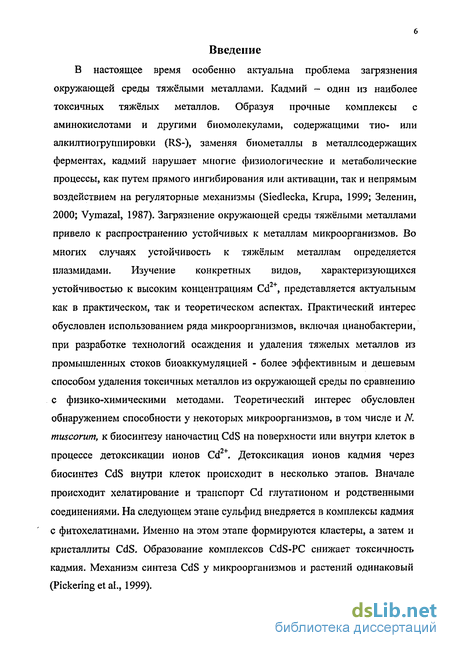 6

Введение

В настоящее время особенно актуальна проблема загрязнения окружающей среды тяжёлыми металлами. Кадмий – один из наиболее токсичных тяжёлых металлов. Образуя прочные комплексы с аминокислотами и другими биомолекулами, содержащими тио- или алкилтиогруппировки (RS-), заменяя биометаллы в металлсодержащих ферментах, кадмий нарушает многие физиологические и метаболические процессы, как путем прямого ингибирования или активации, так и непрямым воздействием на регуляторные механизмы (Siedlecka, Krupa, 1999; Зеленин, 2000; Vymazal, 1987). Загрязнение окружающей среды тяжёлыми металлами привело к распространению устойчивых к металлам микроорганизмов. Во многих случаях устойчивость к тяжёлым металлам определяется плазмидами. Изучение конкретных видов, характеризующихся устойчивостью к высоким концентрациям $Cd^{2+}$, представляется актуальным как в практическом, так и теоретическом аспектах. Практический интерес обусловлен использованием ряда микроорганизмов, включая цианобактерии, при разработке технологий осаждения и удаления тяжелых металлов из промышленных стоков биоаккумуляцией - более эффективным и дешевым способом удаления токсичных металлов из окружающей среды по сравнению с физико-химическими методами. Теоретический интерес обусловлен обнаружением способности у некоторых микроорганизмов, в том числе и N. muscorum, к биосинтезу наночастиц CdS на поверхности или внутри клеток в процессе детоксикации ионов $Cd^{2+}$. Детоксикация ионов кадмия через биосинтез CdS внутри клеток происходит в несколько этапов. Вначале происходит хелатирование и транспорт Cd глутатионом и родственными соединениями. На следующем этапе сульфид внедряется в комплексы кадмия с фитохелатинами. Именно на этом этапе формируются кластеры, а затем и кристаллиты CdS. Образование комплексов CdS-PC снижает токсичность кадмия. Механизм синтеза CdS у микроорганизмов и растений одинаковый (Pickering et al., 1999).

dsLib.net
библиотека диссертаций